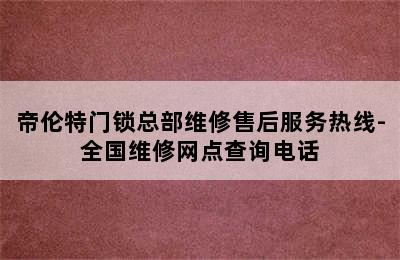 帝伦特门锁总部维修售后服务热线-全国维修网点查询电话